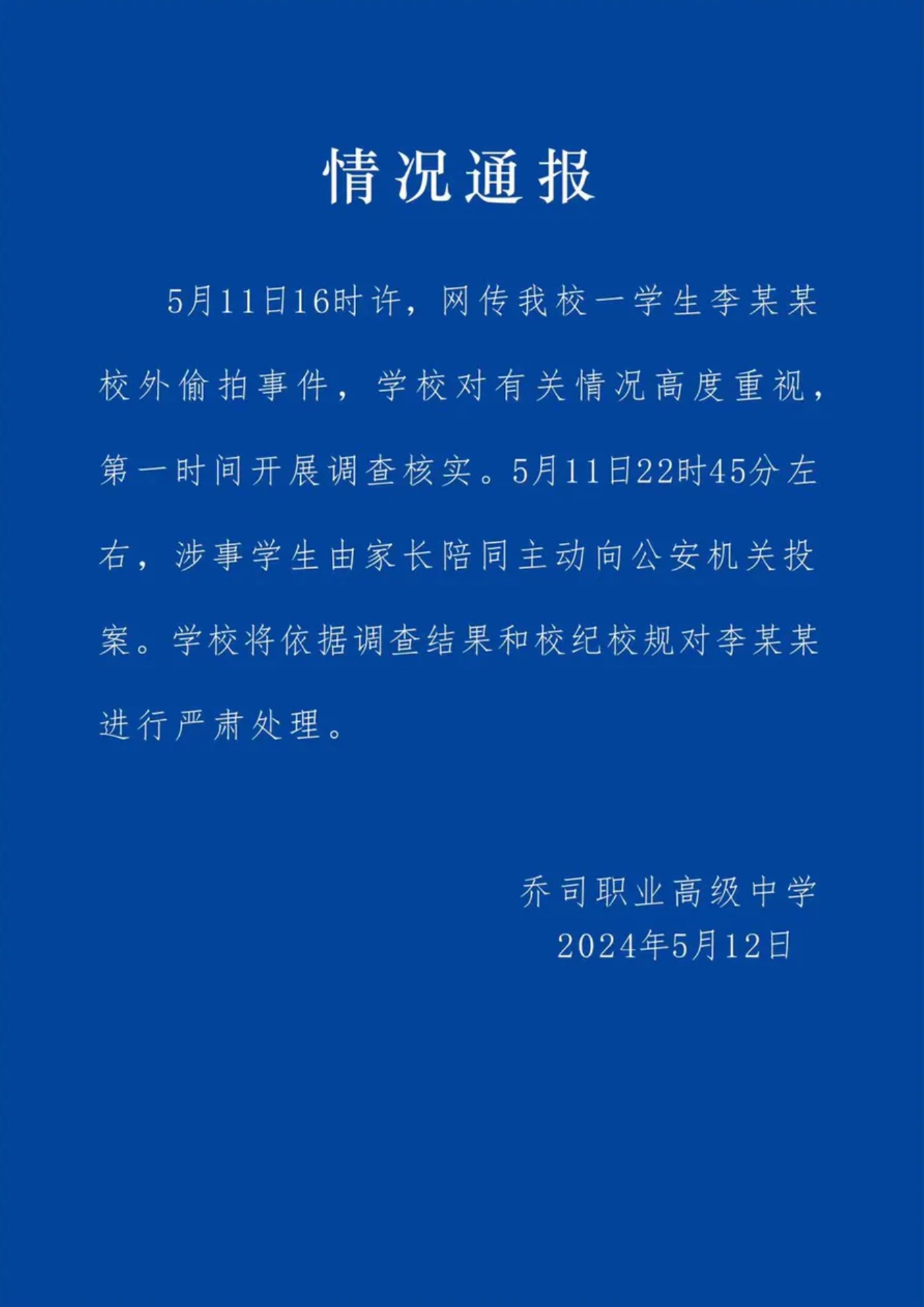 情况通报

5月11日16时许，网传我校一学生李某某校外偷拍事件，学校对有关情况高度重视，第一时间开展调查核实。5月11日22时45分左右，涉事学生由家长陪同主动向公安机关投案。学校将依据调查结果和校纪校规对李某某进行严肃处理。

乔司职业高级中学
2024年5月12日